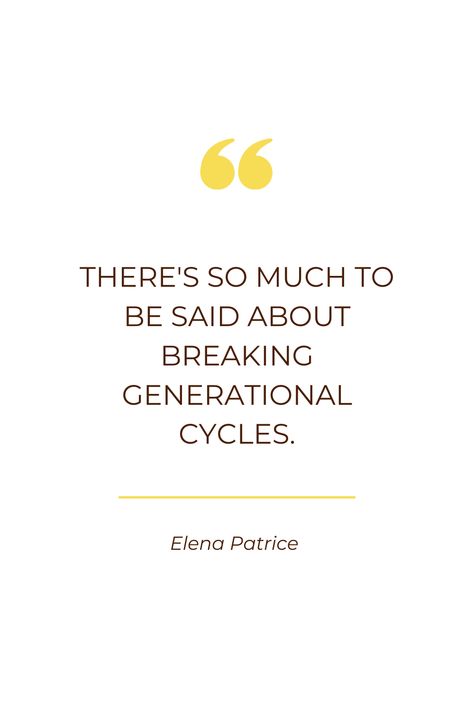 “

THERE'S SO MUCH TO BE SAID ABOUT BREAKING GENERATIONAL CYCLES.

Elena Patrice